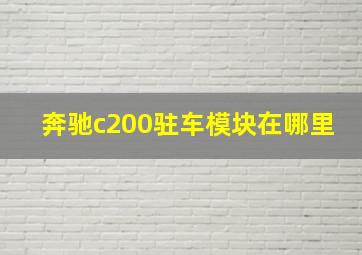 奔驰c200驻车模块在哪里